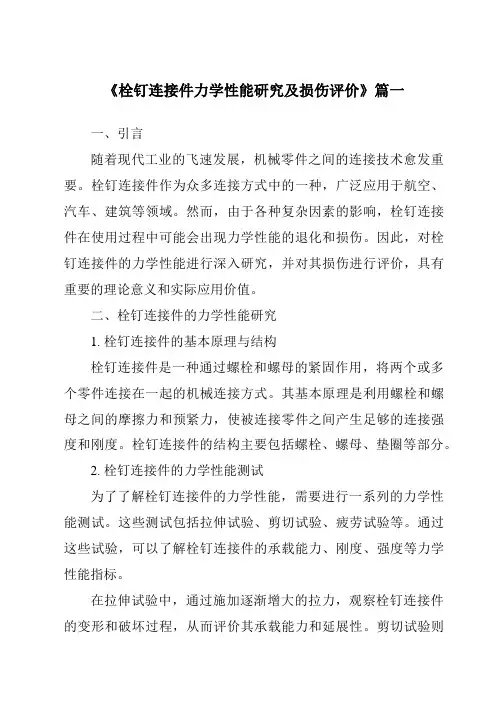 《栓钉连接件力学性能研究及损伤评价》篇一

一、引言

随着现代工业的飞速发展，机械零件之间的连接技术愈发重要。栓钉连接件作为众多连接方式中的一种，广泛应用于航空、汽车、建筑等领域。然而，由于各种复杂因素的影响，栓钉连接件在使用过程中可能会出现力学性能的退化和损伤。因此，对栓钉连接件的力学性能进行深入研究，并对其损伤进行评价，具有重要的理论意义和实际应用价值。

二、栓钉连接件的力学性能研究

1. 栓钉连接件的基本原理与结构

栓钉连接件是一种通过螺栓和螺母的紧固作用，将两个或多个零件连接在一起的机械连接方式。其基本原理是利用螺栓和螺母之间的摩擦力和预紧力，使被连接零件之间产生足够的连接强度和刚度。栓钉连接件的结构主要包括螺栓、螺母、垫圈等部分。

2. 栓钉连接件的力学性能测试

为了了解栓钉连接件的力学性能，需要进行一系列的力学性能测试。这些测试包括拉伸试验、剪切试验、疲劳试验等。通过这些试验，可以了解栓钉连接件的承载能力、刚度、强度等力学性能指标。

在拉伸试验中，通过施加逐渐增大的拉力，观察栓钉连接件的变形和破坏过程，从而评价其承载能力和延展性。剪切试验则